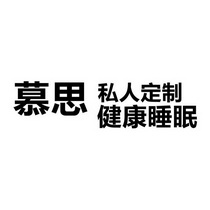 慕思 私人定制
健康睡眠